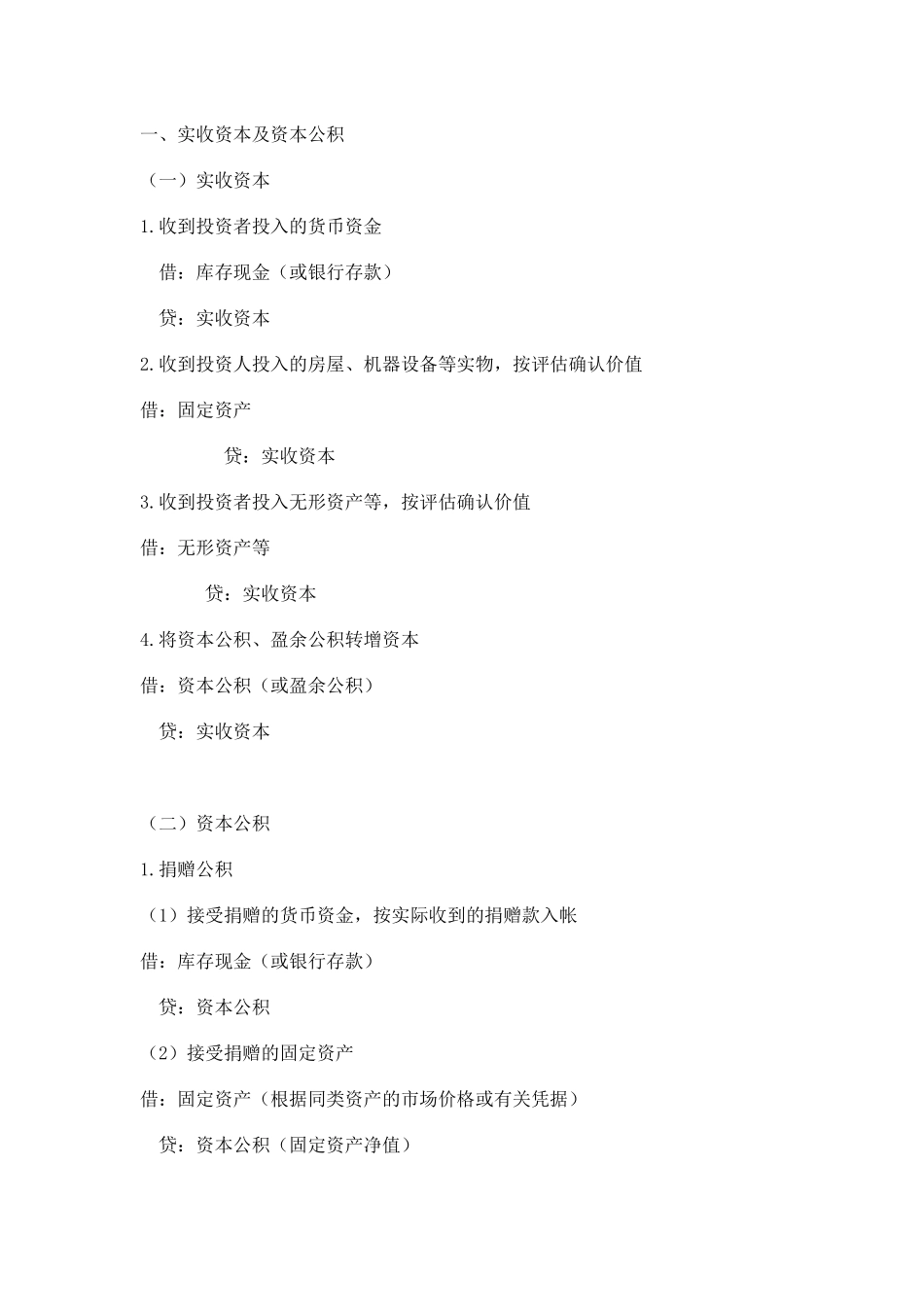 一、实收资本及资本公积

（一）实收资本

1.收到投资者投入的货币资金

借：库存现金（或银行存款）

贷：实收资本

2.收到投资人投入的房屋、机器设备等实物，按评估确认价值

借：固定资产

贷：实收资本

3.收到投资者投入无形资产等，按评估确认价值

借：无形资产等

贷：实收资本

4.将资本公积、盈余公积转增资本

借：资本公积（或盈余公积）

贷：实收资本

（二）资本公积

1.捐赠公积

（1）接受捐赠的货币资金，按实际收到的捐赠款入帐

借：库存现金（或银行存款）

贷：资本公积

（2）接受捐赠的固定资产

借：固定资产（根据同类资产的市场价格或有关凭据）

贷：资本公积（固定资产净值）